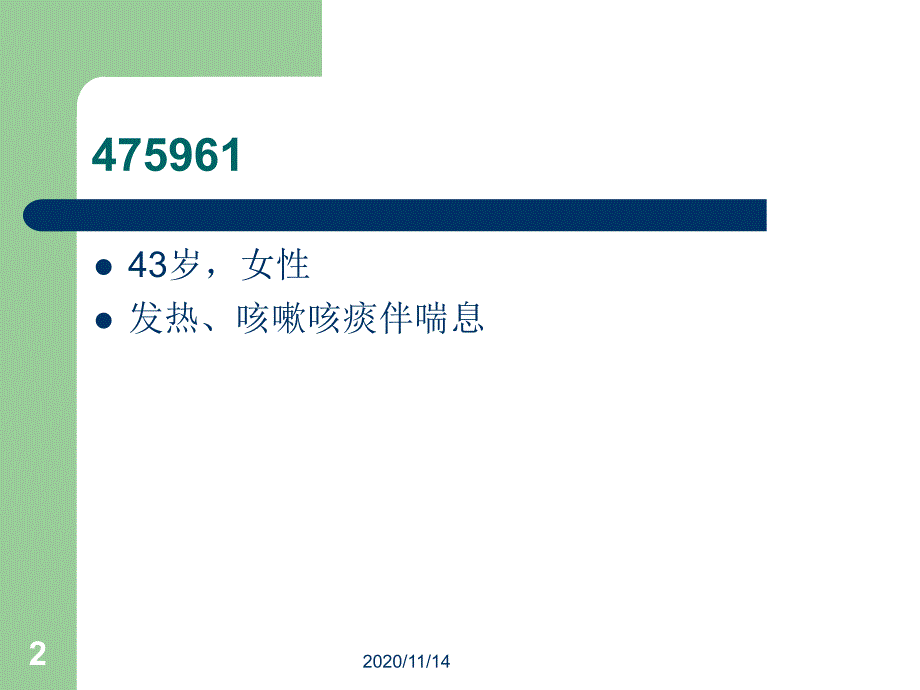 475961

43岁，女性

发热、咳嗽咳痰伴喘息

2

2020/11/14